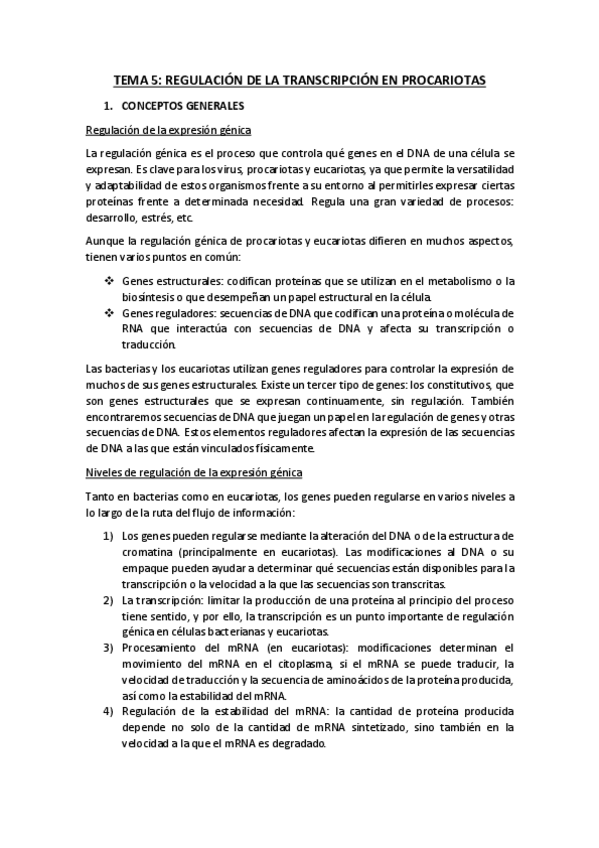 TEMA 5: REGULACIÓN DE LA TRANSCRIPCIÓN EN PROCARIOTAS

1. CONCEPTOS GENERALES

Regulación de la expresión génica

La regulación génica es el proceso que controla qué genes en el DNA de una célula se expresan. Es clave para los virus, procariotas y eucariotas, ya que permite la versatilidad y adaptabilidad de estos organismos frente a su entorno al permitirles expresar ciertas proteínas frente a determinada necesidad. Regula una gran variedad de procesos: desarrollo, estrés, etc.

Aunque la regulación génica de procariotas y eucariotas difieren en muchos aspectos, tienen varios puntos en común:

❖ Genes estructurales: codifican proteínas que se utilizan en el metabolismo o la biosíntesis o que desempeñan un papel estructural en la célula.
❖ Genes reguladores: secuencias de DNA que codifican una proteína o molécula de RNA que interactúa con secuencias de DNA y afecta su transcripción o traducción.

Las bacterias y los eucariotas utilizan genes reguladores para controlar la expresión de muchos de sus genes estructurales. Existe un tercer tipo de genes: los constitutivos, que son genes estructurales que se expresan continuamente, sin regulación. También encontraremos secuencias de DNA que juegan un papel en la regulación de genes y otras secuencias de DNA. Estos elementos reguladores afectan la expresión de las secuencias de DNA a las que están vinculados físicamente.

Niveles de regulación de la expresión génica

Tanto en bacterias como en eucariotas, los genes pueden regularse en varios niveles a lo largo de la ruta del flujo de información:

1) Los genes pueden regularse mediante la alteración del DNA o de la estructura de cromatina (principalmente en eucariotas). Las modificaciones al DNA o su empaque pueden ayudar a determinar qué secuencias están disponibles para la transcripción o la velocidad a la que las secuencias son transcritas.
2) La transcripción: limitar la producción de una proteína al principio del proceso tiene sentido, y por ello, la transcripción es un punto importante de regulación génica en células bacterianas y eucariotas.
3) Procesamiento del mRNA (en eucariotas): modificaciones determinan el movimiento del mRNA en el citoplasma, si el mRNA se puede traducir, la velocidad de traducción y la secuencia de aminoácidos de la proteína producida, así como la estabilidad del mRNA.
4) Regulación de la estabilidad del mRNA: la cantidad de proteína producida depende no solo de la cantidad de mRNA sintetizado, sino también en la velocidad a la que el mRNA es degradado.